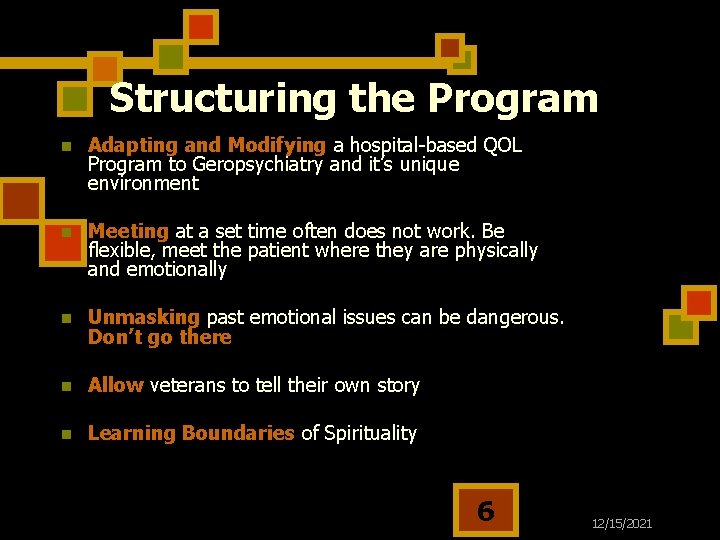 Structuring the Program

Adapting and Modifying a hospital-based QOL Program to Geropsychiatry and it's unique environment

Meeting at a set time often does not work. Be flexible, meet the patient where they are physically and emotionally

Unmasking past emotional issues can be dangerous. Don't go there

Allow veterans to tell their own story

Learning Boundaries of Spirituality

6

12/15/2021